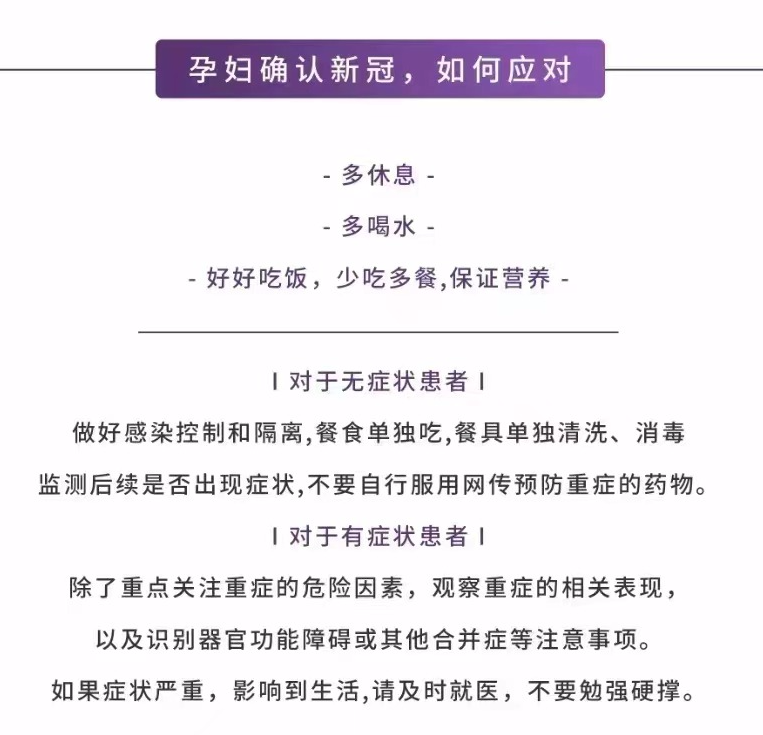 孕妇确认新冠，如何应对

- 多休息 -

- 多喝水 -

- 好好吃饭，少吃多餐,保证营养 -

I 对于无症状患者 I

做好感染控制和隔离,餐食单独吃,餐具单独清洗、消毒

监测后续是否出现症状,不要自行服用网传预防重症的药物。

I 对于有症状患者 I

除了重点关注重症的危险因素，观察重症的相关表现，

以及识别器官功能障碍或其他合并症等注意事项。

如果症状严重，影响到生活,请及时就医，不要勉强硬撑。